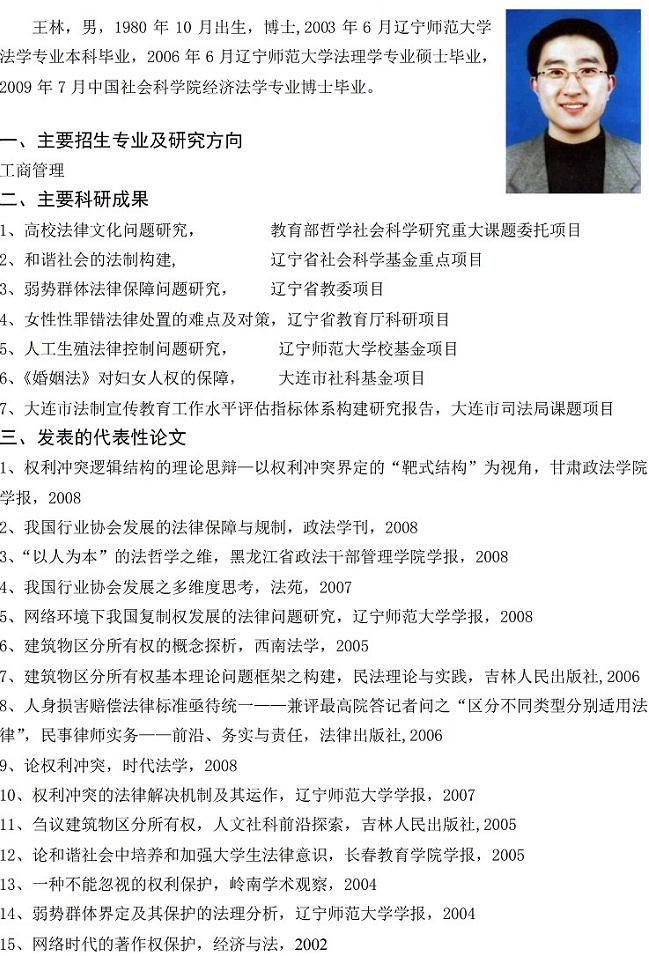 王林，男，1980 年 10 月出生，博士，2003 年 6 月辽宁师范大学法学专业本科毕业，2006 年 6 月辽宁师范大学法理学专业硕士毕业，2009 年 7 月中国社会科学院经济法学专业博士毕业。

一、主要招生专业及研究方向

工商管理

二、主要科研成果

1、高校法律文化问题研究，　教育部哲学社会科学研究重大课题委托项目

2、和谐社会的法制构建，　辽宁省社会科学基金重点项目

3、弱势群体法律保障问题研究，　辽宁省教委项目

4、女性性罪错法律处置的难点及对策，辽宁省教育厅科研项目

5、人工生殖法律控制问题研究，　辽宁师范大学校基金项目

6、《婚姻法》对妇女人权的保障，　大连市社科基金项目

7、大连市法制宣传教育工作水平评估指标体系构建研究报告，大连市司法局课题项目

三、发表的代表性论文

1、权利冲突逻辑结构的理论思辩—以权利冲突界定的“靶式结构”为视角，甘肃政法学院学报，2008

2、我国行业协会发展的法律保障与规制，政法学刊，2008

3、“以人为本”的法哲学之维，黑龙江省政法干部管理学院学报，2008

4、我国行业协会发展之多维度思考，法苑，2007

5、网络环境下我国复制权发展的法律问题研究，辽宁师范大学学报，2008

6、建筑物区分所有权的概念探析，西南法学，2005

7、建筑物区分所有权基本理论问题框架之构建，民法理论与实践，吉林人民出版社，2006

8、人身损害赔偿法律标准亟待统一——兼评最高院答记者问之“区分不同类型分别适用法律”，民事律师实务——前沿、务实与责任，法律出版社，2006

9、论权利冲突，时代法学，2008

10、权利冲突的法律解决机制及其运作，辽宁师范大学学报，2007

11、刍议建筑物区分所有权，人文社科前沿探索，吉林人民出版社，2005

12、论和谐社会中培养和加强大学生法律意识，长春教育学院学报，2005

13、一种不能忽视的权利保护，岭南学术观察，2004

14、弱势群体界定及其保护的法理分析，辽宁师范大学学报，2004

15、网络时代的著作权保护，经济与法，2002